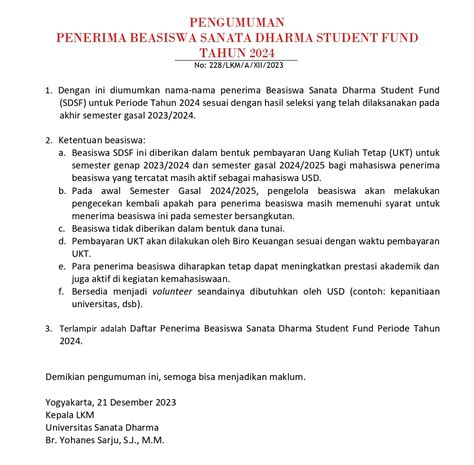 PENGUMUMAN
PENERIMA BEASISWA SANATA DHARMA STUDENT FUND
TAHUN 2024
No: 228/LKM/A/XII/2023

1. Dengan ini diumumkan nama-nama penerima Beasiswa Sanata Dharma Student Fund (SDSF) untuk Periode Tahun 2024 sesuai dengan hasil seleksi yang telah dilaksanakan pada akhir semester gasal 2023/2024.

2. Ketentuan beasiswa:
a. Beasiswa SDSF ini diberikan dalam bentuk pembayaran Uang Kuliah Tetap (UKT) untuk semester genap 2023/2024 dan semester gasal 2024/2025 bagi mahasiswa penerima beasiswa yang tercatat masih aktif sebagai mahasiswa USD.
b. Pada awal Semester Gasal 2024/2025, pengelola beasiswa akan melakukan pengecekan kembali apakah para penerima beasiswa masih memenuhi syarat untuk menerima beasiswa ini pada semester bersangkutan.
c. Beasiswa tidak diberikan dalam bentuk dana tunai.
d. Pembayaran UKT akan dilakukan oleh Biro Keuangan sesuai dengan waktu pembayaran UKT.
e. Para penerima beasiswa diharapkan tetap dapat meningkatkan prestasi akademik dan juga aktif di kegiatan kemahasiswaan.
f. Bersedia menjadi volunteer seandainya dibutuhkan oleh USD (contoh: kepanitiaan universitas, dsb).

3. Terlampir adalah Daftar Penerima Beasiswa Sanata Dharma Student Fund Periode Tahun 2024.

Demikian pengumuman ini, semoga bisa menjadikan maklum.

Yogyakarta, 21 Desember 2023
Kepala LKM
Universitas Sanata Dharma
Br. Yohanes Sarju, S.J., M.M.